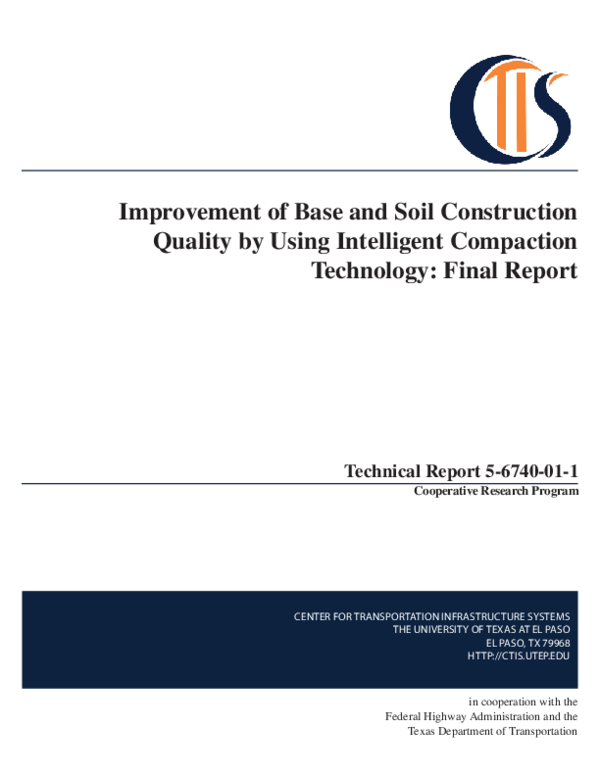 CTIS

Improvement of Base and Soil Construction Quality by Using Intelligent Compaction Technology: Final Report

Technical Report 5-6740-01-1
Cooperative Research Program

CENTER FOR TRANSPORTATION INFRASTRUCTURE SYSTEMS
THE UNIVERSITY OF TEXAS AT EL PASO
EL PASO, TX 79968
HTTP://CTIS.UTEP.EDU

in cooperation with the
Federal Highway Administration and the
Texas Department of Transportation